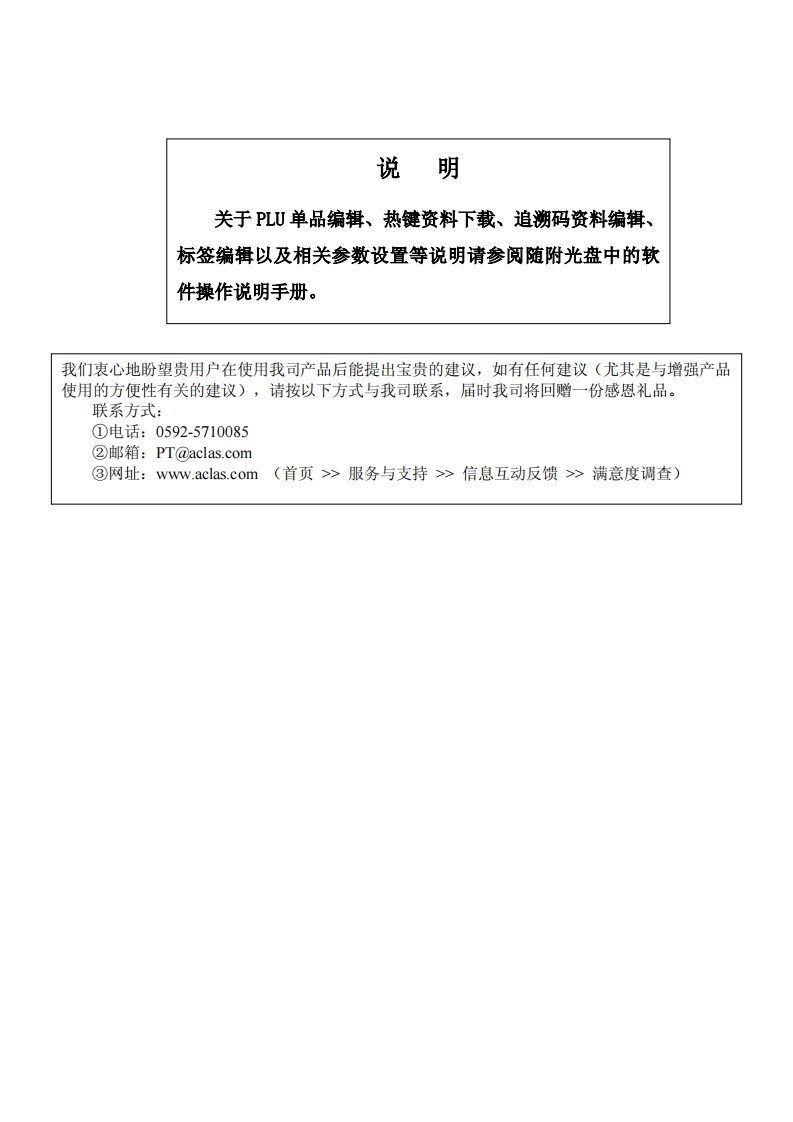 说　明

关于 PLU 单品编辑、热键资料下载、追溯码资料编辑、标签编辑以及相关参数设置等说明请参阅随附光盘中的软件操作说明手册。

我们衷心地盼望贵用户在使用我司产品后能提出宝贵的建议，如有任何建议（尤其是与增强产品使用的方便性有关的建议），请按以下方式与我司联系，届时我司将回赠一份感恩礼品。
联系方式：
①电话：0592-5710085
②邮箱：PT@aclas.com
③网址：www.aclas.com （首页 >> 服务与支持 >> 信息互动反馈 >> 满意度调查）